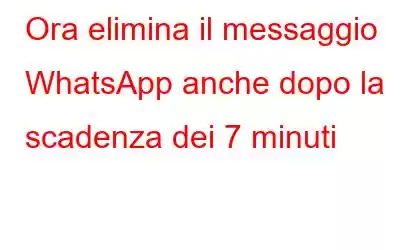 Ora elimina il messaggio WhatsApp anche dopo la scadenza dei 7 minuti